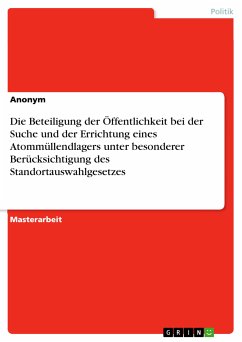 Politik

Anonym

Die Beteiligung der Öffentlichkeit bei der Suche und der Errichtung eines Atommüllendlagers unter besonderer Berücksichtigung des Standortauswahlgesetzes

Masterarbeit

GRIN